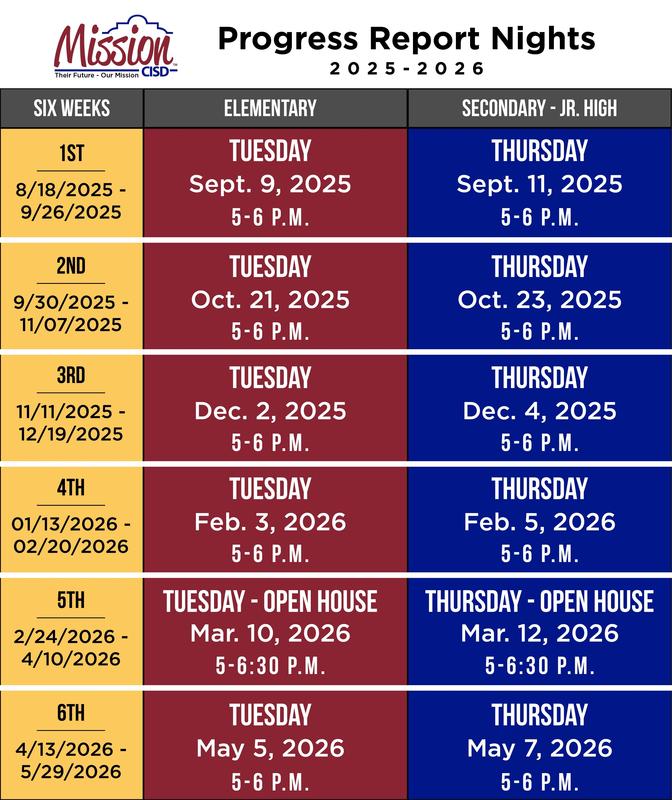 Mission CISD
Their Future - Our Mission

Progress Report Nights
2025-2026

| SIX WEEKS | ELEMENTARY | SECONDARY - JR. HIGH |
|---|---|---|
| 1ST 8/18/2025 - 9/26/2025 | TUESDAY Sept. 9, 2025 5-6 P.M. | THURSDAY Sept. 11, 2025 5-6 P.M. |
| 2ND 9/30/2025 - 11/07/2025 | TUESDAY Oct. 21, 2025 5-6 P.M. | THURSDAY Oct. 23, 2025 5-6 P.M. |
| 3RD 11/11/2025 - 12/19/2025 | TUESDAY Dec. 2, 2025 5-6 P.M. | THURSDAY Dec. 4, 2025 5-6 P.M. |
| 4TH 01/13/2026 - 02/20/2026 | TUESDAY Feb. 3, 2026 5-6 P.M. | THURSDAY Feb. 5, 2026 5-6 P.M. |
| 5TH 2/24/2026 - 4/10/2026 | TUESDAY - OPEN HOUSE Mar. 10, 2026 5-6:30 P.M. | THURSDAY - OPEN HOUSE Mar. 12, 2026 5-6:30 P.M. |
| 6TH 4/13/2026 - 5/29/2026 | TUESDAY May 5, 2026 5-6 P.M. | THURSDAY May 7, 2026 5-6 P.M. |